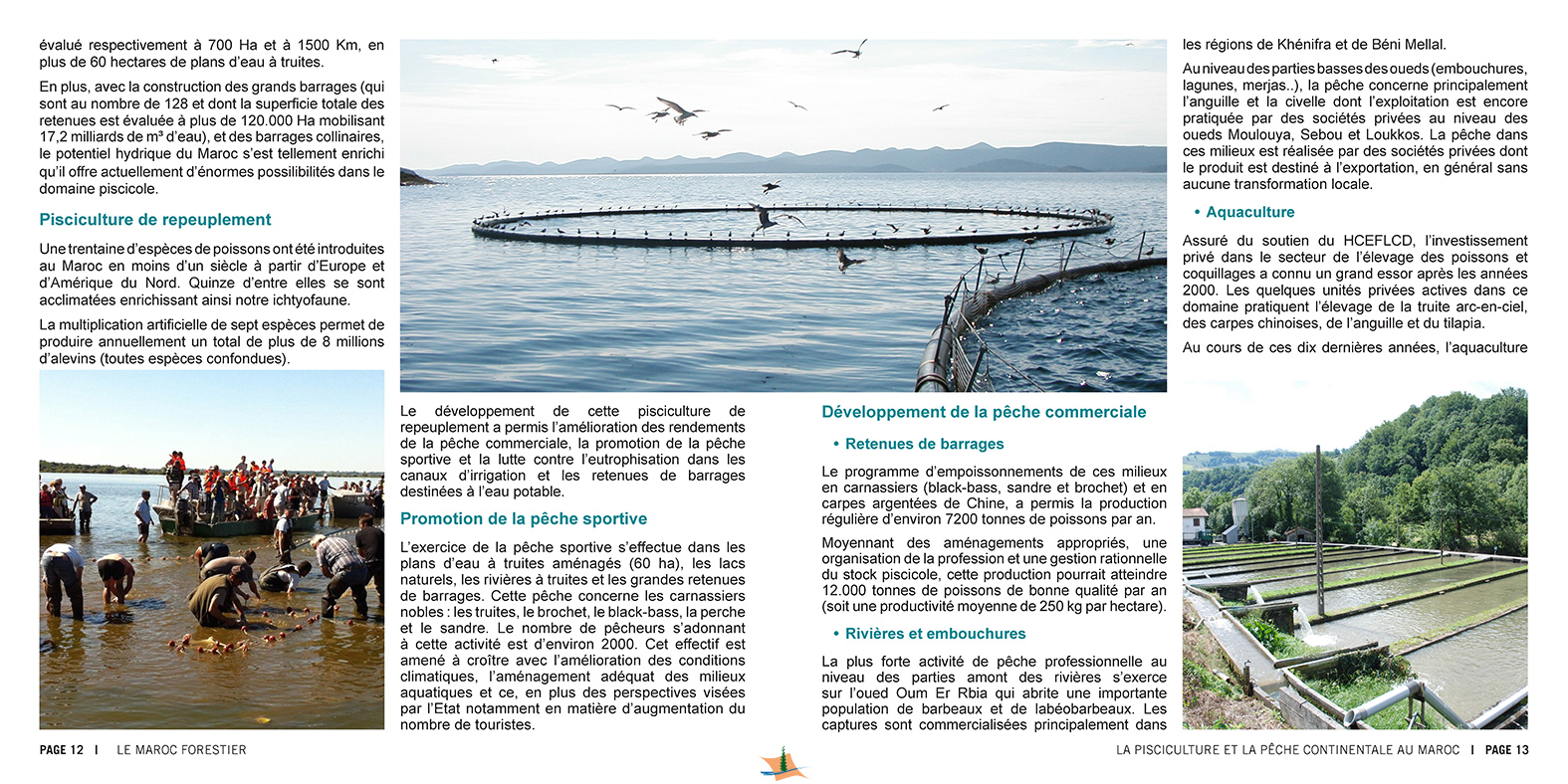 évalué respectivement à 700 Ha et à 1500 Km, en plus de 60 hectares de plans d'eau à truites.

En plus, avec la construction des grands barrages (qui sont au nombre de 128 et dont la superficie totale des retenues est évaluée à plus de 120.000 Ha mobilisant 17,2 milliards de m³ d'eau), et des barrages collinaires, le potentiel hydrique du Maroc s'est tellement enrichi qu'il offre actuellement d'énormes possibilités dans le domaine piscicole.

Pisciculture de repeuplement

Une trentaine d'espèces de poissons ont été introduites au Maroc en moins d'un siècle à partir d'Europe et d'Amérique du Nord. Quinze d'entre elles se sont acclimatées enrichissant ainsi notre ichtyofaune.

La multiplication artificielle de sept espèces permet de produire annuellement un total de plus de 8 millions d'alevins (toutes espèces confondues).

Le développement de cette pisciculture de repeuplement a permis l'amélioration des rendements de la pêche commerciale, la promotion de la pêche sportive et la lutte contre l'eutrophisation dans les canaux d'irrigation et les retenues de barrages destinées à l'eau potable.

Promotion de la pêche sportive

L'exercice de la pêche sportive s'effectue dans les plans d'eau à truites aménagés (60 ha), les lacs naturels, les rivières à truites et les grandes retenues de barrages. Cette pêche concerne les carnassiers nobles : les truites, le brochet, le black-bass, la perche et le sandre. Le nombre de pêcheurs s'adonnant à cette activité est d'environ 2000. Cet effectif est amené à croître avec l'amélioration des conditions climatiques, l'aménagement adéquat des milieux aquatiques et ce, en plus des perspectives visées par l'Etat notamment en matière d'augmentation du nombre de touristes.

Développement de la pêche commerciale

• Retenues de barrages

Le programme d'empoissonnements de ces milieux en carnassiers (black-bass, sandre et brochet) et en carpes argentées de Chine, a permis la production régulière d'environ 7200 tonnes de poissons par an.

Moyennant des aménagements appropriés, une organisation de la profession et une gestion rationnelle du stock piscicole, cette production pourrait atteindre 12.000 tonnes de poissons de bonne qualité par an (soit une productivité moyenne de 250 kg par hectare).

• Rivières et embouchures

La plus forte activité de pêche professionnelle au niveau des parties amont des rivières s'exerce sur l'oued Oum Er Rbia qui abrite une importante population de barbeaux et de labéobarbeaux. Les captures sont commercialisées principalement dans les régions de Khénifra et de Béni Mellal.

Au niveau des parties basses des oueds (embouchures, lagunes, merjas..), la pêche concerne principalement l'anguille et la civelle dont l'exploitation est encore pratiquée par des sociétés privées au niveau des oueds Moulouya, Sebou et Loukkos. La pêche dans ces milieux est réalisée par des sociétés privées dont le produit est destiné à l'exportation, en général sans aucune transformation locale.

• Aquaculture

Assuré du soutien du HCEFLCD, l'investissement privé dans le secteur de l'élevage des poissons et coquillages a connu un grand essor après les années 2000. Les quelques unités privées actives dans ce domaine pratiquent l'élevage de la truite arc-en-ciel, des carpes chinoises, de l'anguille et du tilapia.

Au cours de ces dix dernières années, l'aquaculture

PAGE 12 | LE MAROC FORESTIER

LA PISCICULTURE ET LA PÊCHE CONTINENTALE AU MAROC | PAGE 13